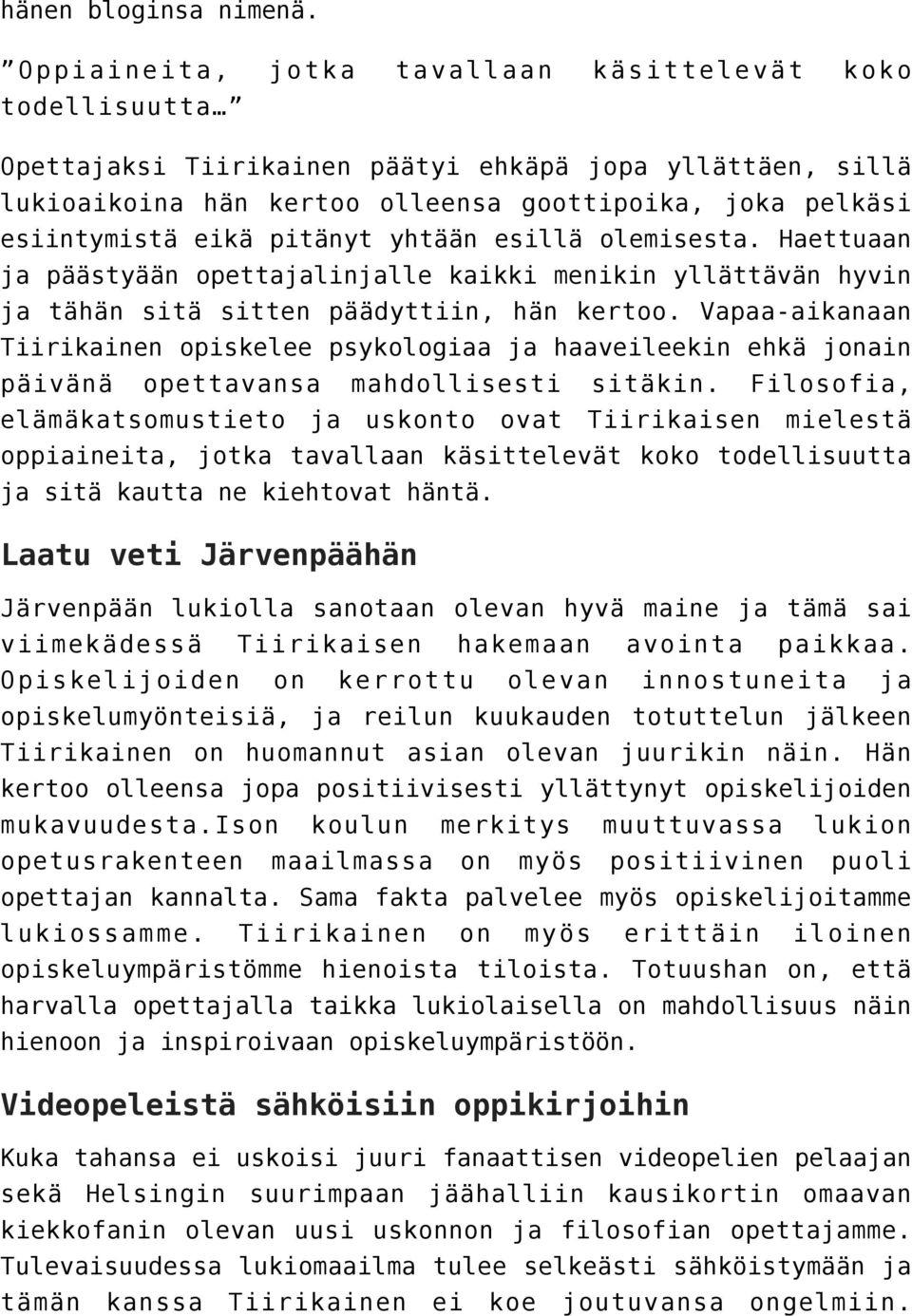 hänen bloginsa nimenä.

”Oppiaineita, jotka tavallaan käsittelevät koko todellisuutta…”

Opettajaksi Tiirikainen päätyi ehkäpä jopa yllättäen, sillä lukioaikoina hän kertoo olleensa goottipoika, joka pelkäsi esiintymistä eikä pitänyt yhtään esillä olemisesta. Haettuaan ja päästyään opettajalinjalle kaikki menikin yllättävän hyvin ja tähän sitä sitten päädyttiin, hän kertoo. Vapaa-aikanaan Tiirikainen opiskelee psykologiaa ja haaveileekin ehkä jonain päivänä opettavansa mahdollisesti sitäkin. Filosofia, elämäkatsomustieto ja uskonto ovat Tiirikaisen mielestä oppiaineita, jotka tavallaan käsittelevät koko todellisuutta ja sitä kautta ne kiehtovat häntä.

Laatu veti Järvenpäähän

Järvenpään lukiolla sanotaan olevan hyvä maine ja tämä sai viimekädessä Tiirikaisen hakemaan avointa paikkaa. Opiskelijoiden on kerrottu olevan innostuneita ja opiskelumyönteisiä, ja reilun kuukauden totuttelun jälkeen Tiirikainen on huomannut asian olevan juurikin näin. Hän kertoo olleensa jopa positiivisesti yllättynyt opiskelijoiden mukavuudesta.Ison koulun merkitys muuttuvassa lukion opetusrakenteen maailmassa on myös positiivinen puoli opettajan kannalta. Sama fakta palvelee myös opiskelijoitamme lukiossamme. Tiirikainen on myös erittäin iloinen opiskeluympäristömme hienoista tiloista. Totuushan on, että harvalla opettajalla taikka lukiolaisella on mahdollisuus näin hienoon ja inspiroivaan opiskeluympäristöön.

Videopeleistä sähköisiin oppikirjoihin

Kuka tahansa ei uskoisi juuri fanaattisen videopelien pelaajan sekä Helsingin suurimpaan jäähalliin kausikortin omaavan kiekkofanin olevan uusi uskonnon ja filosofian opettajamme. Tulevaisuudessa lukiomaailma tulee selkeästi sähköistymään ja tämän kanssa Tiirikainen ei koe joutuvansa ongelmiin.